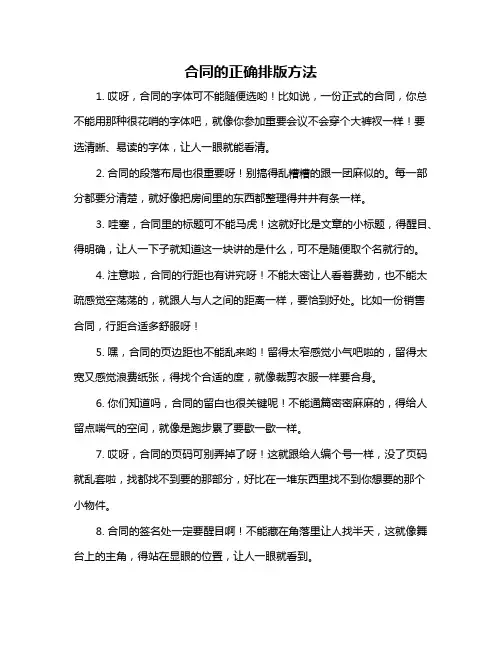 合同的正确排版方法

1. 哎呀，合同的字体可不能随便选哟！比如说，一份正式的合同，你总不能用那种很花哨的字体吧，就像你参加重要会议不会穿个大裤衩一样！要选清晰、易读的字体，让人一眼就能看清。

2. 合同的段落布局也很重要呀！别搞得乱糟糟的跟一团麻似的。每一部分都要分清楚，就好像把房间里的东西都整理得井井有条一样。

3. 哇塞，合同里的标题可不能马虎！这就好比是文章的小标题，得醒目、得明确，让人一下子就知道这一块讲的是什么，可不是随便取个名就行的。

4. 注意啦，合同的行距也有讲究呀！不能太密让人看着费劲，也不能太疏感觉空荡荡的，就跟人与人之间的距离一样，要恰到好处。比如一份销售合同，行距合适多舒服呀！

5. 嘿，合同的页边距也不能乱来哟！留得太窄感觉小气吧啦的，留得太宽又感觉浪费纸张，得找个合适的度，就像裁剪衣服一样要合身。

6. 你们知道吗，合同的留白也很关键呢！不能通篇密密麻麻的，得给人留点喘气的空间，就像是跑步累了要歇一歇一样。

7. 哎呀，合同的页码可别弄掉了呀！这就跟给人编个号一样，没了页码就乱套啦，找都找不到要的那部分，好比在一堆东西里找不到你想要的那个小物件。

8. 合同的签名处一定要醒目啊！不能藏在角落里让人找半天，这就像舞台上的主角，得站在显眼的位置，让人一眼就看到。